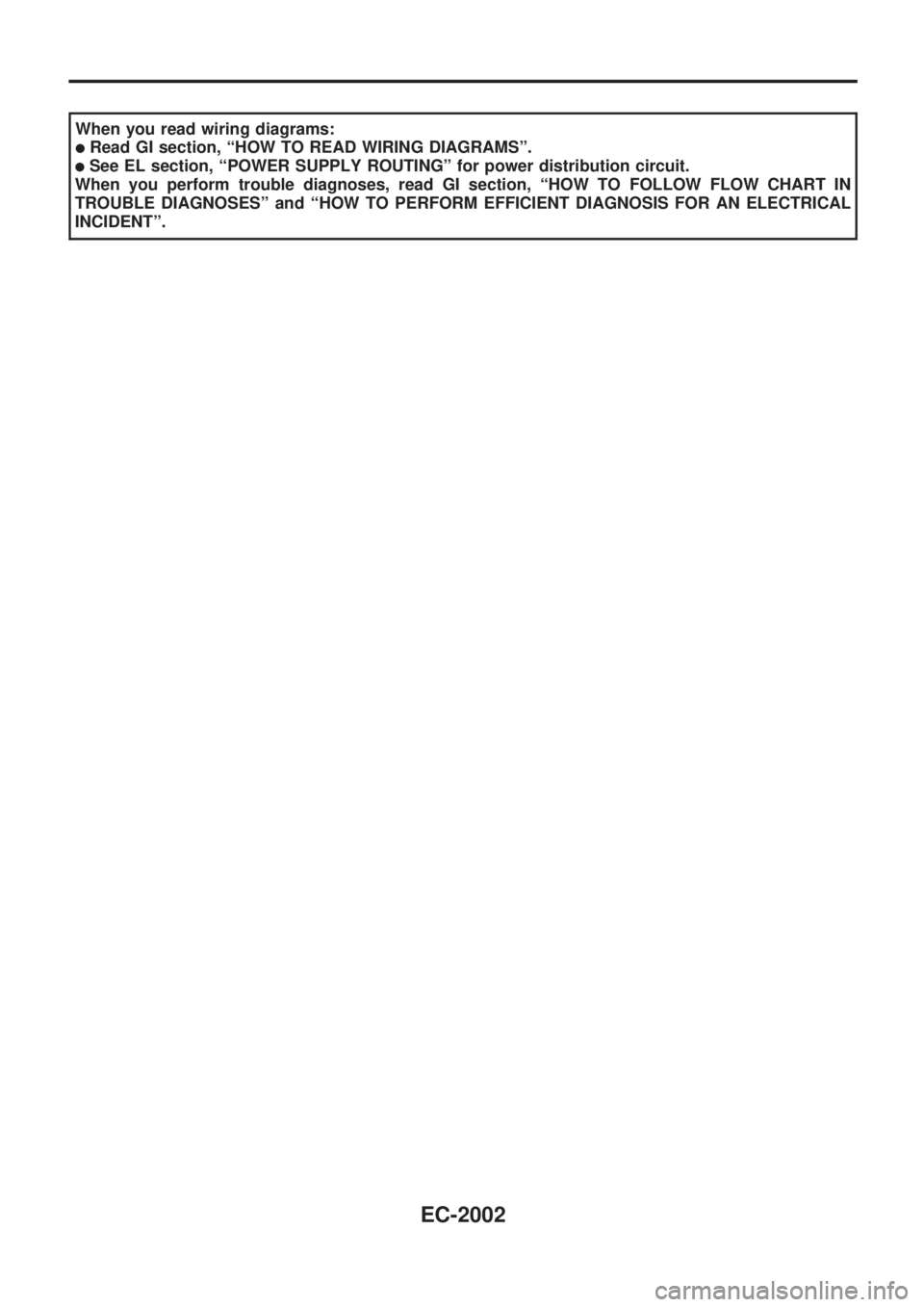 When you read wiring diagrams:
● Read GI section, “HOW TO READ WIRING DIAGRAMS”.
● See EL section, “POWER SUPPLY ROUTING” for power distribution circuit.
When you perform trouble diagnoses, read GI section, “HOW TO FOLLOW FLOW CHART IN TROUBLE DIAGNOSES” and “HOW TO PERFORM EFFICIENT DIAGNOSIS FOR AN ELECTRICAL INCIDENT”.

EC-2002

carmanualsonline.info